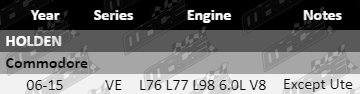 | Year | Series | Engine | Notes |
|---|---|---|---|
| HOLDEN | | | |
| Commodore | | | |
| 06-15 | VE | L76 L77 L98 6.0L V8 | Except Ute |